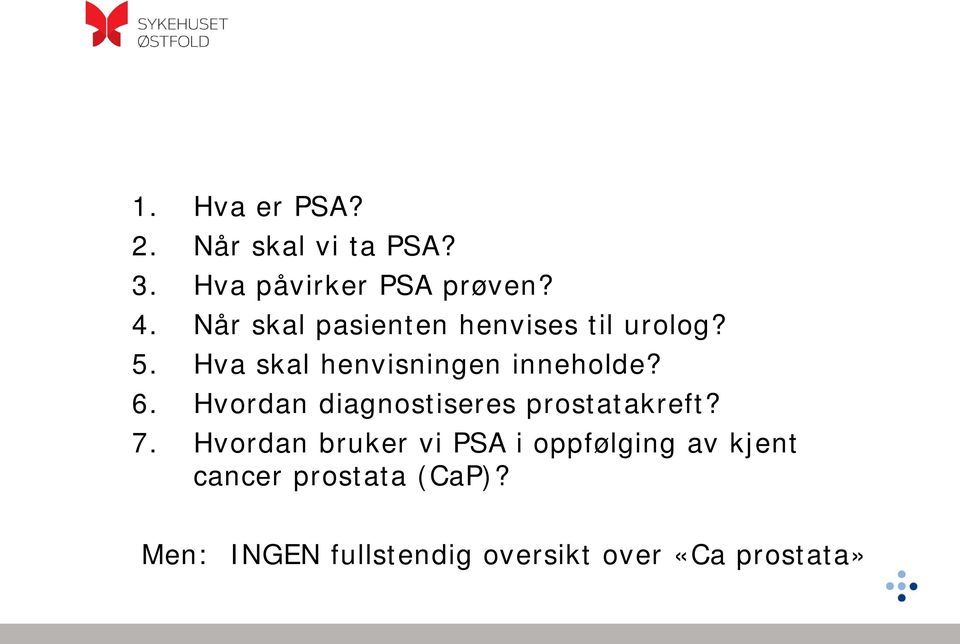 SYKEHUSET
ØSTFOLD

1. Hva er PSA?
2. Når skal vi ta PSA?
3. Hva påvirker PSA prøven?
4. Når skal pasienten henvises til urolog?
5. Hva skal henvisningen inneholde?
6. Hvordan diagnostiseres prostatakreft?
7. Hvordan bruker vi PSA i oppfølging av kjent cancer prostata (CaP)?

Men: INGEN fullstendig oversikt over «Ca prostata»